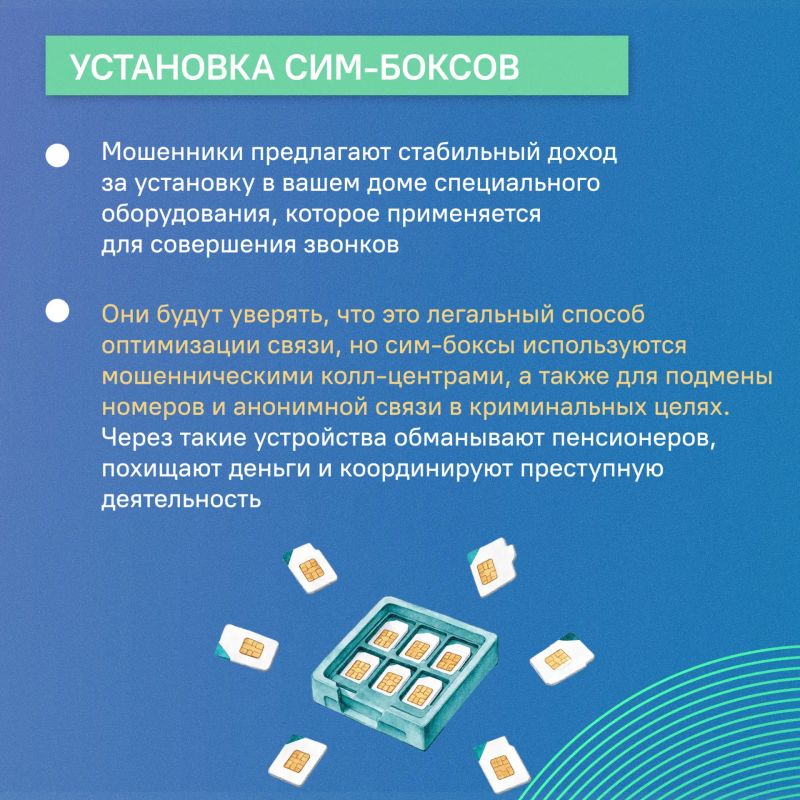 УСТАНОВКА СИМ-БОКСОВ

Мошенники предлагают стабильный доход за установку в вашем доме специального оборудования, которое применяется для совершения звонков

Они будут уверять, что это легальный способ оптимизации связи, но сим-боксы используются мошенническими колл-центрами, а также для подмены номеров и анонимной связи в криминальных целях. Через такие устройства обманывают пенсионеров, похищают деньги и координируют преступную деятельность